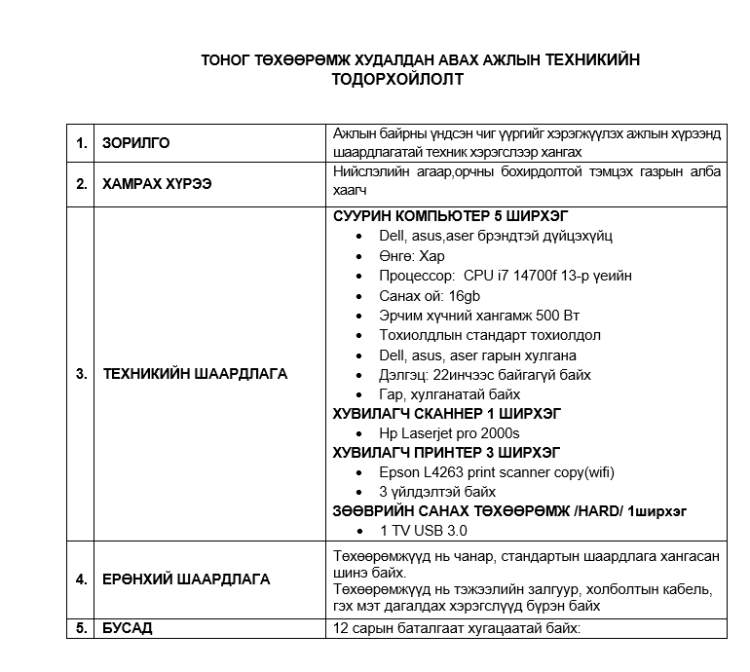 ТОНОГ ТӨХӨӨРӨМЖ ХУДАЛДАН АВАХ АЖЛЫН ТЕХНИКИЙН ТОДОРХОЙЛОЛТ

| 1. | ЗОРИЛГО | Ажлын байрны үндсэн чиг үүргийг хэрэгжүүлэх ажлын хүрээнд шаардлагатай техник хэрэгслээр хангах |
|---|---|---|
| 2. | ХАМРАХ ХҮРЭЭ | Нийслэлийн агаар,орчны бохирдолтой тэмцэх газрын алба хаагч |
| 3. | ТЕХНИКИЙН ШААРДЛАГА | СУУРИН КОМПЬЮТЕР 5 ШИРХЭГ<br>• Dell, asus,aser брэндтэй дүйцэхүйц<br>• Өнгө: Хар<br>• Процессор: CPU i7 14700f 13-р үеийн<br>• Санах ой: 16gb<br>• Эрчим хүчний хангамж 500 Вт<br>• Тохиолдлын стандарт тохиолдол<br>• Dell, asus, aser гарын хулгана<br>• Дэлгэц: 22инчээс байгагүй байх<br>• Гар, хулганатай байх<br>ХУВИЛАГЧ СКАННЕР 1 ШИРХЭГ<br>• Hp Laserjet pro 2000s<br>ХУВИЛАГЧ ПРИНТЕР 3 ШИРХЭГ<br>• Epson L4263 print scanner copy(wifi)<br>• 3 үйлдэлтэй байх<br>ЗӨӨВРИЙН САНАХ ТӨХӨӨРӨМЖ /HARD/ 1ширхэг<br>• 1 TV USB 3.0 |
| 4. | ЕРӨНХИЙ ШААРДЛАГА | Төхөөрөмжүүд нь чанар, стандартын шаардлага хангасан шинэ байх.<br>Төхөөрөмжүүд нь тэжээлийн залгуур, холболтын кабель, гэх мэт дагалдах хэрэгслүүд бүрэн байх |
| 5. | БУСАД | 12 сарын баталгаат хугацаатай байх: |